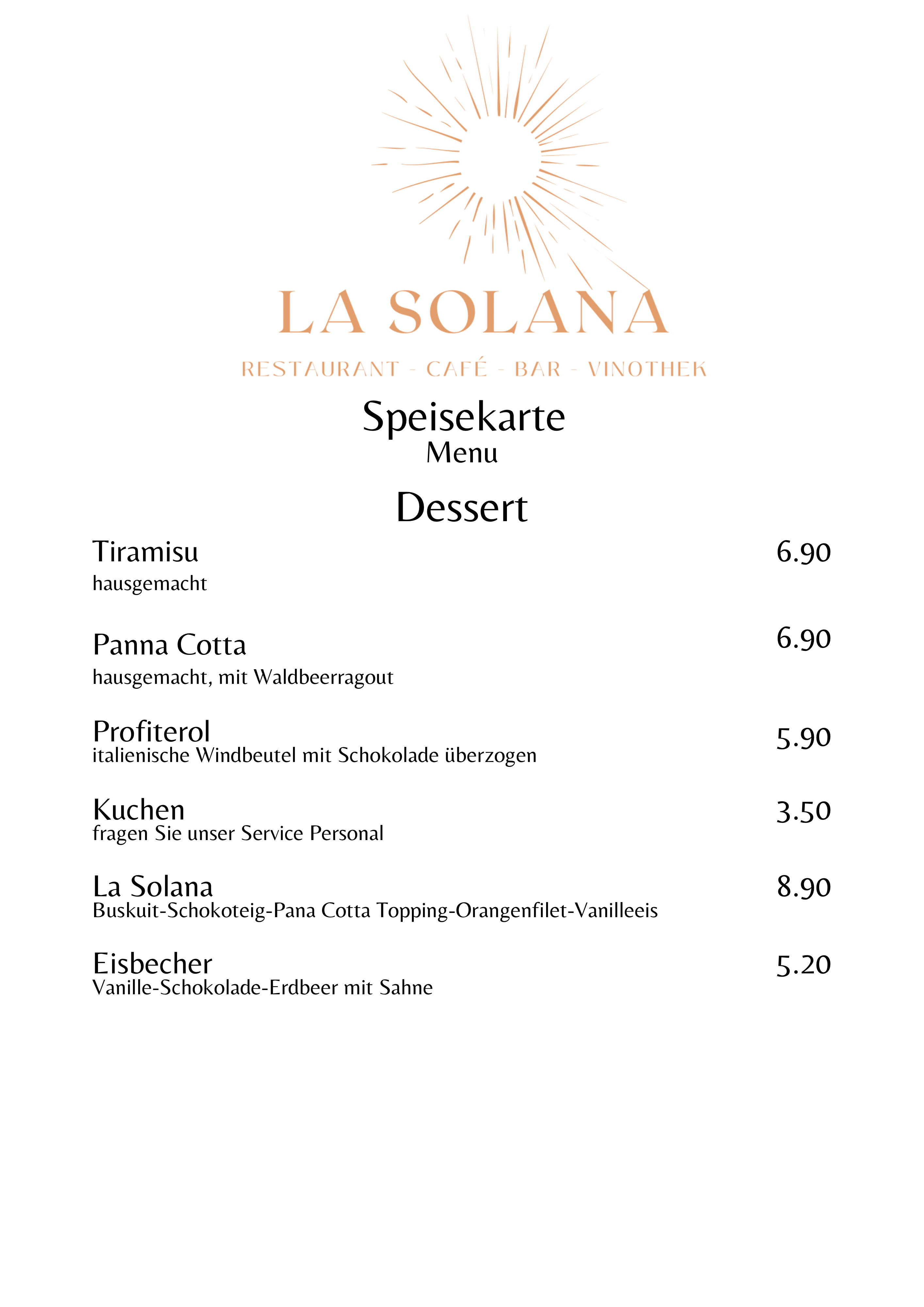 LA SOLANA

RESTAURANT - CAFÉ - BAR - VINOTHEK

Speisekarte
Menu

Dessert

Tiramisu 6.90
hausgemacht

Panna Cotta 6.90
hausgemacht, mit Waldbeerragout

Profiterol 5.90
italienische Windbeutel mit Schokolade überzogen

Kuchen 3.50
fragen Sie unser Service Personal

La Solana 8.90
Buskuit-Schokoteig-Pana Cotta Topping-Orangenfilet-Vanilleeis

Eisbecher 5.20
Vanille-Schokolade-Erdbeer mit Sahne